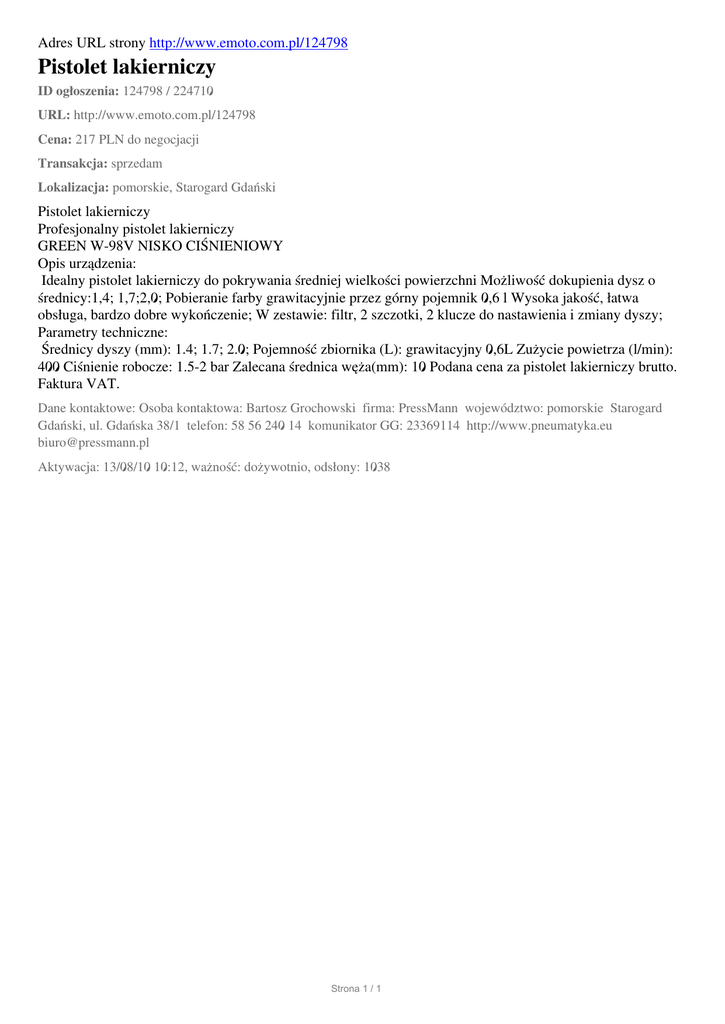 Adres URL strony http://www.emoto.com.pl/124798

Pistolet lakierniczy

ID ogłoszenia: 124798 / 224710

URL: http://www.emoto.com.pl/124798

Cena: 217 PLN do negocjacji

Transakcja: sprzedam

Lokalizacja: pomorskie, Starogard Gdański

Pistolet lakierniczy
Profesjonalny pistolet lakierniczy
GREEN W-98V NISKO CIŚNIENIOWY
Opis urządzenia:
Idealny pistolet lakierniczy do pokrywania średniej wielkości powierzchni Możliwość dokupienia dysz o średnicy:1,4; 1,7;2,0; Pobieranie farby grawitacyjnie przez górny pojemnik 0,6 l Wysoka jakość, łatwa obsługa, bardzo dobre wykończenie; W zestawie: filtr, 2 szczotki, 2 klucze do nastawienia i zmiany dyszy;
Parametry techniczne:
Średnicy dyszy (mm): 1.4; 1.7; 2.0; Pojemność zbiornika (L): grawitacyjny 0,6L Zużycie powietrza (l/min): 400 Ciśnienie robocze: 1.5-2 bar Zalecana średnica węża(mm): 10 Podana cena za pistolet lakierniczy brutto. Faktura VAT.

Dane kontaktowe: Osoba kontaktowa: Bartosz Grochowski firma: PressMann województwo: pomorskie Starogard Gdański, ul. Gdańska 38/1 telefon: 58 56 240 14 komunikator GG: 23369114 http://www.pneumatyka.eu biuro@pressmann.pl

Aktywacja: 13/08/10 10:12, ważność: dożywotnio, odsłony: 1038

Strona 1 / 1